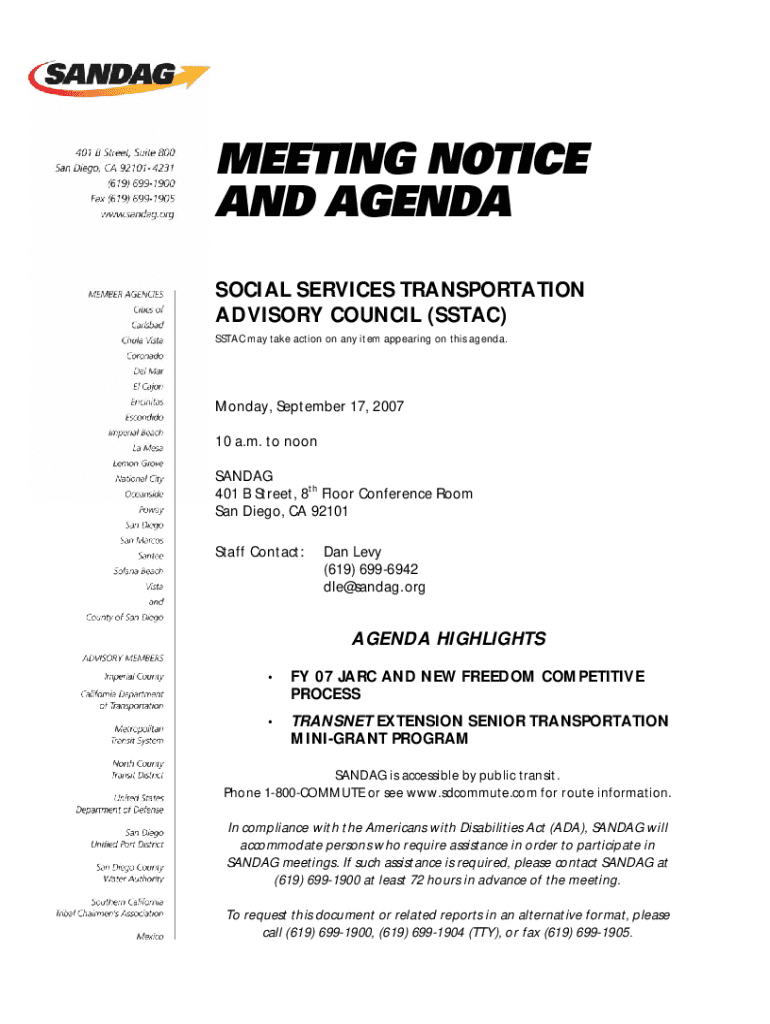 SANDAG

401 B Street, Suite 800
San Diego, CA 92101-4231
(619) 699-1900
Fax (619) 699-1905
www.sandag.org

MEMBER AGENCIES
Cities of
Carlsbad
Chula Vista
Coronado
Del Mar
El Cajon
Encinitas
Escondido
Imperial Beach
La Mesa
Lemon Grove
National City
Oceanside
Poway
San Diego
San Marcos
Santee
Solana Beach
Vista
and
County of San Diego

ADVISORY MEMBERS
Imperial County
California Department of Transportation
Metropolitan Transit System
North County Transit District
United States Department of Defense
San Diego Unified Port District
San Diego County Water Authority
Southern California Tribal Chairmen's Association
Mexico

MEETING NOTICE AND AGENDA

SOCIAL SERVICES TRANSPORTATION ADVISORY COUNCIL (SSTAC)

SSTAC may take action on any item appearing on this agenda.

Monday, September 17, 2007

10 a.m. to noon

SANDAG
401 B Street, 8$^{th}$ Floor Conference Room
San Diego, CA 92101

Staff Contact: Dan Levy
(619) 699-6942
dle@sandag.org

AGENDA HIGHLIGHTS

• FY 07 JARC AND NEW FREEDOM COMPETITIVE PROCESS

• TRANSNET EXTENSION SENIOR TRANSPORTATION MINI-GRANT PROGRAM

SANDAG is accessible by public transit.
Phone 1-800-COMMUTE or see www.sdcommute.com for route information.

In compliance with the Americans with Disabilities Act (ADA), SANDAG will accommodate persons who require assistance in order to participate in SANDAG meetings. If such assistance is required, please contact SANDAG at (619) 699-1900 at least 72 hours in advance of the meeting.

To request this document or related reports in an alternative format, please call (619) 699-1900, (619) 699-1904 (TTY), or fax (619) 699-1905.